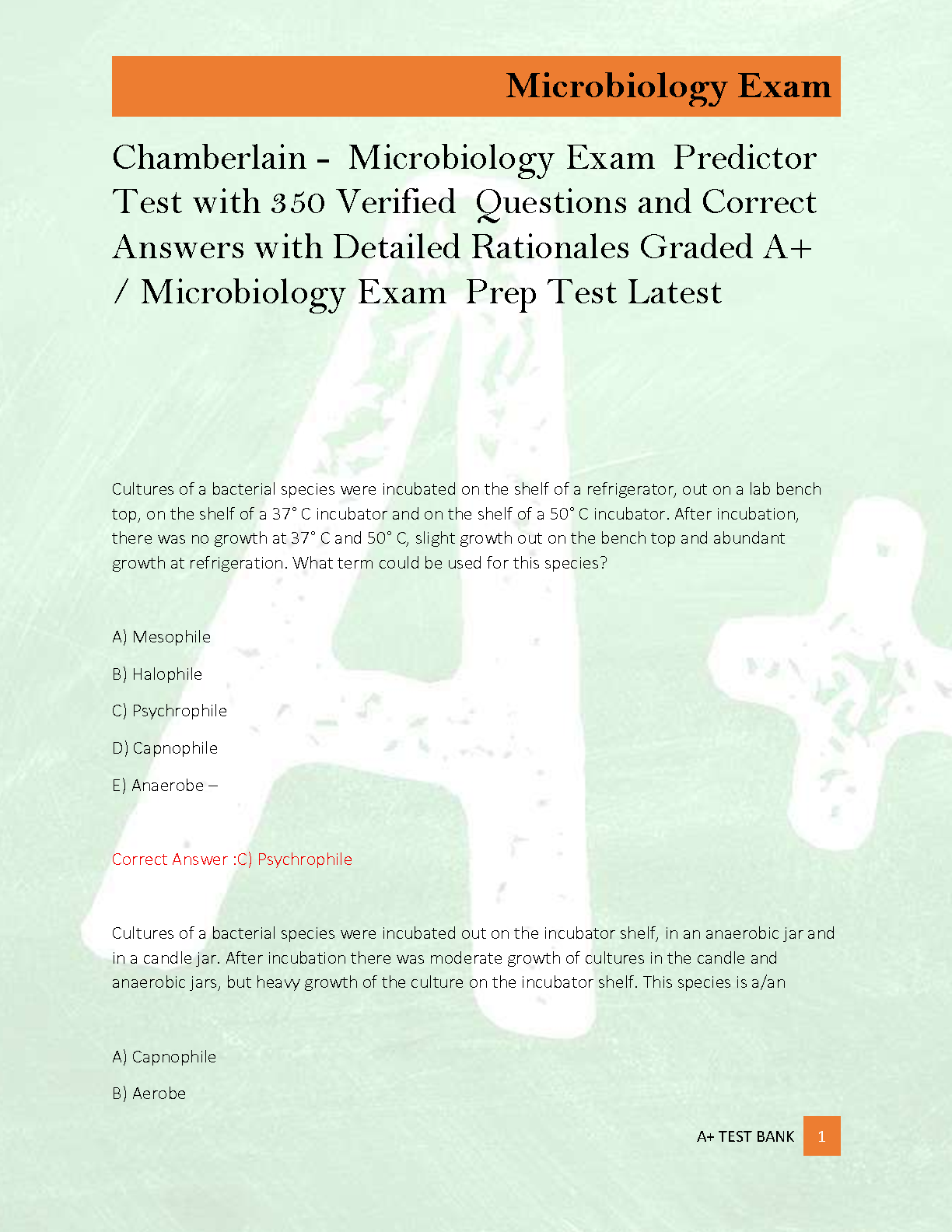 Microbiology Exam

Chamberlain - Microbiology Exam Predictor Test with 350 Verified Questions and Correct Answers with Detailed Rationales Graded A+ / Microbiology Exam Prep Test Latest

Cultures of a bacterial species were incubated on the shelf of a refrigerator, out on a lab bench top, on the shelf of a 37° C incubator and on the shelf of a 50° C incubator. After incubation, there was no growth at 37° C and 50° C, slight growth out on the bench top and abundant growth at refrigeration. What term could be used for this species?

A) Mesophile

B) Halophile

C) Psychrophile

D) Capnophile

E) Anaerobe –

Correct Answer :C) Psychrophile

Cultures of a bacterial species were incubated out on the incubator shelf, in an anaerobic jar and in a candle jar. After incubation there was moderate growth of cultures in the candle and anaerobic jars, but heavy growth of the culture on the incubator shelf. This species is a/an

A) Capnophile

B) Aerobe

A+ TEST BANK 1